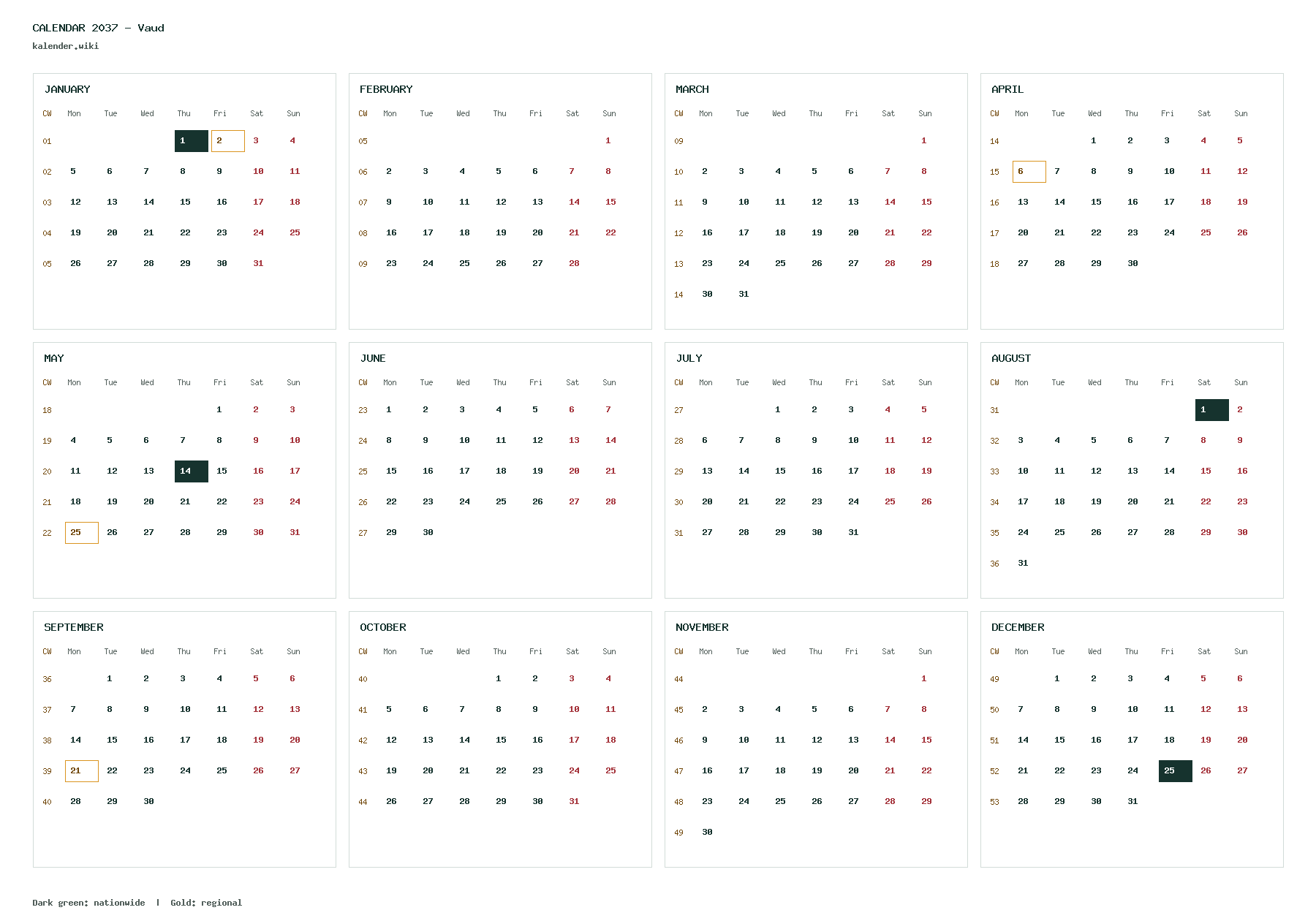 CALENDAR 2037 – Vaud
kalender.wiki

JANUARY

| CW | Mon | Tue | Wed | Thu | Fri | Sat | Sun |
|---|---|---|---|---|---|---|---|
| 01 | | | | 1 | 2 | 3 | 4 |
| 02 | 5 | 6 | 7 | 8 | 9 | 10 | 11 |
| 03 | 12 | 13 | 14 | 15 | 16 | 17 | 18 |
| 04 | 19 | 20 | 21 | 22 | 23 | 24 | 25 |
| 05 | 26 | 27 | 28 | 29 | 30 | 31 | |

FEBRUARY

| CW | Mon | Tue | Wed | Thu | Fri | Sat | Sun |
|---|---|---|---|---|---|---|---|
| 05 | | | | | | | 1 |
| 06 | 2 | 3 | 4 | 5 | 6 | 7 | 8 |
| 07 | 9 | 10 | 11 | 12 | 13 | 14 | 15 |
| 08 | 16 | 17 | 18 | 19 | 20 | 21 | 22 |
| 09 | 23 | 24 | 25 | 26 | 27 | 28 | |

MARCH

| CW | Mon | Tue | Wed | Thu | Fri | Sat | Sun |
|---|---|---|---|---|---|---|---|
| 09 | | | | | | | 1 |
| 10 | 2 | 3 | 4 | 5 | 6 | 7 | 8 |
| 11 | 9 | 10 | 11 | 12 | 13 | 14 | 15 |
| 12 | 16 | 17 | 18 | 19 | 20 | 21 | 22 |
| 13 | 23 | 24 | 25 | 26 | 27 | 28 | 29 |
| 14 | 30 | 31 | | | | | |

APRIL

| CW | Mon | Tue | Wed | Thu | Fri | Sat | Sun |
|---|---|---|---|---|---|---|---|
| 14 | | | 1 | 2 | 3 | 4 | 5 |
| 15 | 6 | 7 | 8 | 9 | 10 | 11 | 12 |
| 16 | 13 | 14 | 15 | 16 | 17 | 18 | 19 |
| 17 | 20 | 21 | 22 | 23 | 24 | 25 | 26 |
| 18 | 27 | 28 | 29 | 30 | | | |

MAY

| CW | Mon | Tue | Wed | Thu | Fri | Sat | Sun |
|---|---|---|---|---|---|---|---|
| 18 | | | | | 1 | 2 | 3 |
| 19 | 4 | 5 | 6 | 7 | 8 | 9 | 10 |
| 20 | 11 | 12 | 13 | 14 | 15 | 16 | 17 |
| 21 | 18 | 19 | 20 | 21 | 22 | 23 | 24 |
| 22 | 25 | 26 | 27 | 28 | 29 | 30 | 31 |

JUNE

| CW | Mon | Tue | Wed | Thu | Fri | Sat | Sun |
|---|---|---|---|---|---|---|---|
| 23 | 1 | 2 | 3 | 4 | 5 | 6 | 7 |
| 24 | 8 | 9 | 10 | 11 | 12 | 13 | 14 |
| 25 | 15 | 16 | 17 | 18 | 19 | 20 | 21 |
| 26 | 22 | 23 | 24 | 25 | 26 | 27 | 28 |
| 27 | 29 | 30 | | | | | |

JULY

| CW | Mon | Tue | Wed | Thu | Fri | Sat | Sun |
|---|---|---|---|---|---|---|---|
| 27 | | | 1 | 2 | 3 | 4 | 5 |
| 28 | 6 | 7 | 8 | 9 | 10 | 11 | 12 |
| 29 | 13 | 14 | 15 | 16 | 17 | 18 | 19 |
| 30 | 20 | 21 | 22 | 23 | 24 | 25 | 26 |
| 31 | 27 | 28 | 29 | 30 | 31 | | |

AUGUST

| CW | Mon | Tue | Wed | Thu | Fri | Sat | Sun |
|---|---|---|---|---|---|---|---|
| 31 | | | | | | 1 | 2 |
| 32 | 3 | 4 | 5 | 6 | 7 | 8 | 9 |
| 33 | 10 | 11 | 12 | 13 | 14 | 15 | 16 |
| 34 | 17 | 18 | 19 | 20 | 21 | 22 | 23 |
| 35 | 24 | 25 | 26 | 27 | 28 | 29 | 30 |
| 36 | 31 | | | | | | |

SEPTEMBER

| CW | Mon | Tue | Wed | Thu | Fri | Sat | Sun |
|---|---|---|---|---|---|---|---|
| 36 | | 1 | 2 | 3 | 4 | 5 | 6 |
| 37 | 7 | 8 | 9 | 10 | 11 | 12 | 13 |
| 38 | 14 | 15 | 16 | 17 | 18 | 19 | 20 |
| 39 | 21 | 22 | 23 | 24 | 25 | 26 | 27 |
| 40 | 28 | 29 | 30 | | | | |

OCTOBER

| CW | Mon | Tue | Wed | Thu | Fri | Sat | Sun |
|---|---|---|---|---|---|---|---|
| 40 | | | | 1 | 2 | 3 | 4 |
| 41 | 5 | 6 | 7 | 8 | 9 | 10 | 11 |
| 42 | 12 | 13 | 14 | 15 | 16 | 17 | 18 |
| 43 | 19 | 20 | 21 | 22 | 23 | 24 | 25 |
| 44 | 26 | 27 | 28 | 29 | 30 | 31 | |

NOVEMBER

| CW | Mon | Tue | Wed | Thu | Fri | Sat | Sun |
|---|---|---|---|---|---|---|---|
| 44 | | | | | | | 1 |
| 45 | 2 | 3 | 4 | 5 | 6 | 7 | 8 |
| 46 | 9 | 10 | 11 | 12 | 13 | 14 | 15 |
| 47 | 16 | 17 | 18 | 19 | 20 | 21 | 22 |
| 48 | 23 | 24 | 25 | 26 | 27 | 28 | 29 |
| 49 | 30 | | | | | | |

DECEMBER

| CW | Mon | Tue | Wed | Thu | Fri | Sat | Sun |
|---|---|---|---|---|---|---|---|
| 49 | | 1 | 2 | 3 | 4 | 5 | 6 |
| 50 | 7 | 8 | 9 | 10 | 11 | 12 | 13 |
| 51 | 14 | 15 | 16 | 17 | 18 | 19 | 20 |
| 52 | 21 | 22 | 23 | 24 | 25 | 26 | 27 |
| 53 | 28 | 29 | 30 | 31 | | | |

Dark green: nationwide | Gold: regional